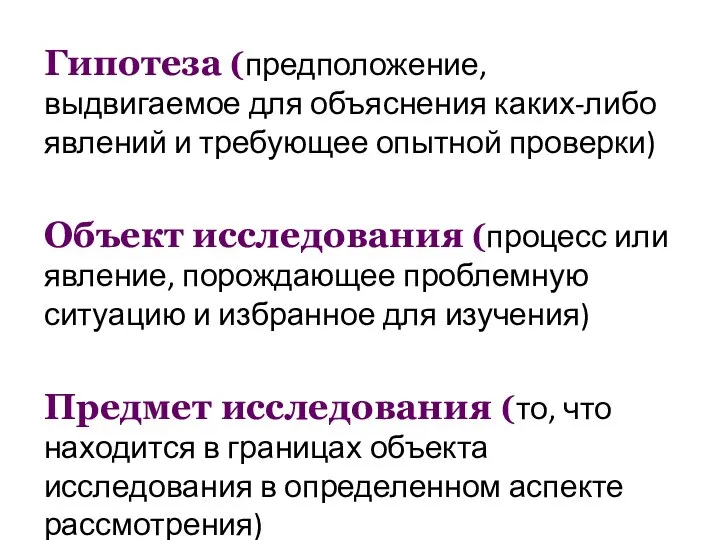 Гипотеза (предположение, выдвигаемое для объяснения каких-либо явлений и требующее опытной проверки)

Объект исследования (процесс или явление, порождающее проблемную ситуацию и избранное для изучения)

Предмет исследования (то, что находится в границах объекта исследования в определенном аспекте рассмотрения)